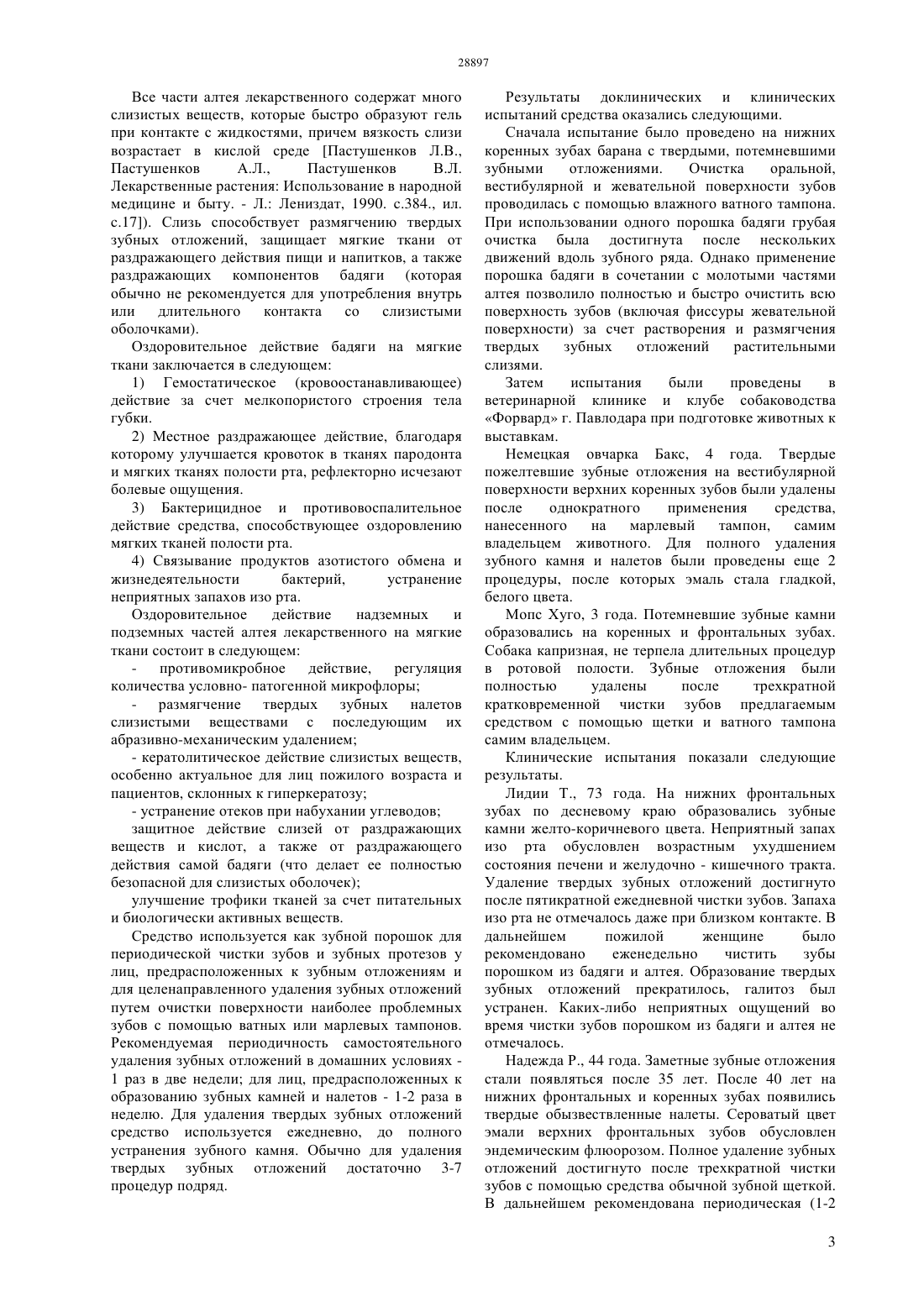 28897

Все части алтея лекарственного содержат много слизистых веществ, которые быстро образуют гель при контакте с жидкостями, причем вязкость слизи возрастает в кислой среде [Пастушенков Л.В., Пастушенков А.Л., Пастушенков В.Л. Лекарственные растения: Использование в народной медицине и быту. - Л.: Лениздат, 1990. с.384., ил. с.17]). Слизь способствует размягчению твердых зубных отложений, защищает мягкие ткани от раздражающего действия пищи и напитков, а также раздражающих компонентов бадяги (которая обычно не рекомендуется для употребления внутрь или длительного контакта со слизистыми оболочками).

Оздоровительное действие бадяги на мягкие ткани заключается в следующем:

1) Гемостатическое (кровоостанавливающее) действие за счет мелкопористого строения тела губки.

2) Местное раздражающее действие, благодаря которому улучшается кровоток в тканях пародонта и мягких тканях полости рта, рефлекторно исчезают болевые ощущения.

3) Бактерицидное и противовоспалительное действие средства, способствующее оздоровлению мягких тканей полости рта.

4) Связывание продуктов азотистого обмена и жизнедеятельности бактерий, устранение неприятных запахов изо рта.

Оздоровительное действие надземных и подземных частей алтея лекарственного на мягкие ткани состоит в следующем:

- противомикробное действие, регуляция количества условно- патогенной микрофлоры;

- размягчение твердых зубных налетов слизистыми веществами с последующим их абразивно-механическим удалением;

- кератолитическое действие слизистых веществ, особенно актуальное для лиц пожилого возраста и пациентов, склонных к гиперкератозу;

- устранение отеков при набухании углеводов;

защитное действие слизей от раздражающих веществ и кислот, а также от раздражающего действия самой бадяги (что делает ее полностью безопасной для слизистых оболочек);

улучшение трофики тканей за счет питательных и биологически активных веществ.

Средство используется как зубной порошок для периодической чистки зубов и зубных протезов у лиц, предрасположенных к зубным отложениям и для целенаправленного удаления зубных отложений путем очистки поверхности наиболее проблемных зубов с помощью ватных или марлевых тампонов. Рекомендуемая периодичность самостоятельного удаления зубных отложений в домашних условиях - 1 раз в две недели; для лиц, предрасположенных к образованию зубных камней и налетов - 1-2 раза в неделю. Для удаления твердых зубных отложений средство используется ежедневно, до полного устранения зубного камня. Обычно для удаления твердых зубных отложений достаточно 3-7 процедур подряд.

Результаты доклинических и клинических испытаний средства оказались следующими.

Сначала испытание было проведено на нижних коренных зубах барана с твердыми, потемневшими зубными отложениями. Очистка оральной, вестибулярной и жевательной поверхности зубов проводилась с помощью влажного ватного тампона. При использовании одного порошка бадяги грубая очистка была достигнута после нескольких движений вдоль зубного ряда. Однако применение порошка бадяги в сочетании с молотыми частями алтея позволило полностью и быстро очистить всю поверхность зубов (включая фиссуры жевательной поверхности) за счет растворения и размягчения твердых зубных отложений растительными слизями.

Затем испытания были проведены в ветеринарной клинике и клубе собаководства «Форвард» г. Павлодара при подготовке животных к выставкам.

Немецкая овчарка Бакс, 4 года. Твердые пожелтевшие зубные отложения на вестибулярной поверхности верхних коренных зубов были удалены после однократного применения средства, нанесенного на марлевый тампон, самим владельцем животного. Для полного удаления зубного камня и налетов были проведены еще 2 процедуры, после которых эмаль стала гладкой, белого цвета.

Мопс Хуго, 3 года. Потемневшие зубные камни образовались на коренных и фронтальных зубах. Собака капризная, не терпела длительных процедур в ротовой полости. Зубные отложения были полностью удалены после трехкратной кратковременной чистки зубов предлагаемым средством с помощью щетки и ватного тампона самим владельцем.

Клинические испытания показали следующие результаты.

Лидии Т., 73 года. На нижних фронтальных зубах по десневому краю образовались зубные камни желто-коричневого цвета. Неприятный запах изо рта обусловлен возрастным ухудшением состояния печени и желудочно - кишечного тракта. Удаление твердых зубных отложений достигнуто после пятикратной ежедневной чистки зубов. Запаха изо рта не отмечалось даже при близком контакте. В дальнейшем пожилой женщине было рекомендовано еженедельно чистить зубы порошком из бадяги и алтея. Образование твердых зубных отложений прекратилось, галитоз был устранен. Каких-либо неприятных ощущений во время чистки зубов порошком из бадяги и алтея не отмечалось.

Надежда Р., 44 года. Заметные зубные отложения стали появляться после 35 лет. После 40 лет на нижних фронтальных и коренных зубах появились твердые обызвествленные налеты. Сероватый цвет эмали верхних фронтальных зубов обусловлен эндемическим флюорозом. Полное удаление зубных отложений достигнуто после трехкратной чистки зубов с помощью средства обычной зубной щеткой. В дальнейшем рекомендована периодическая (1-2

3